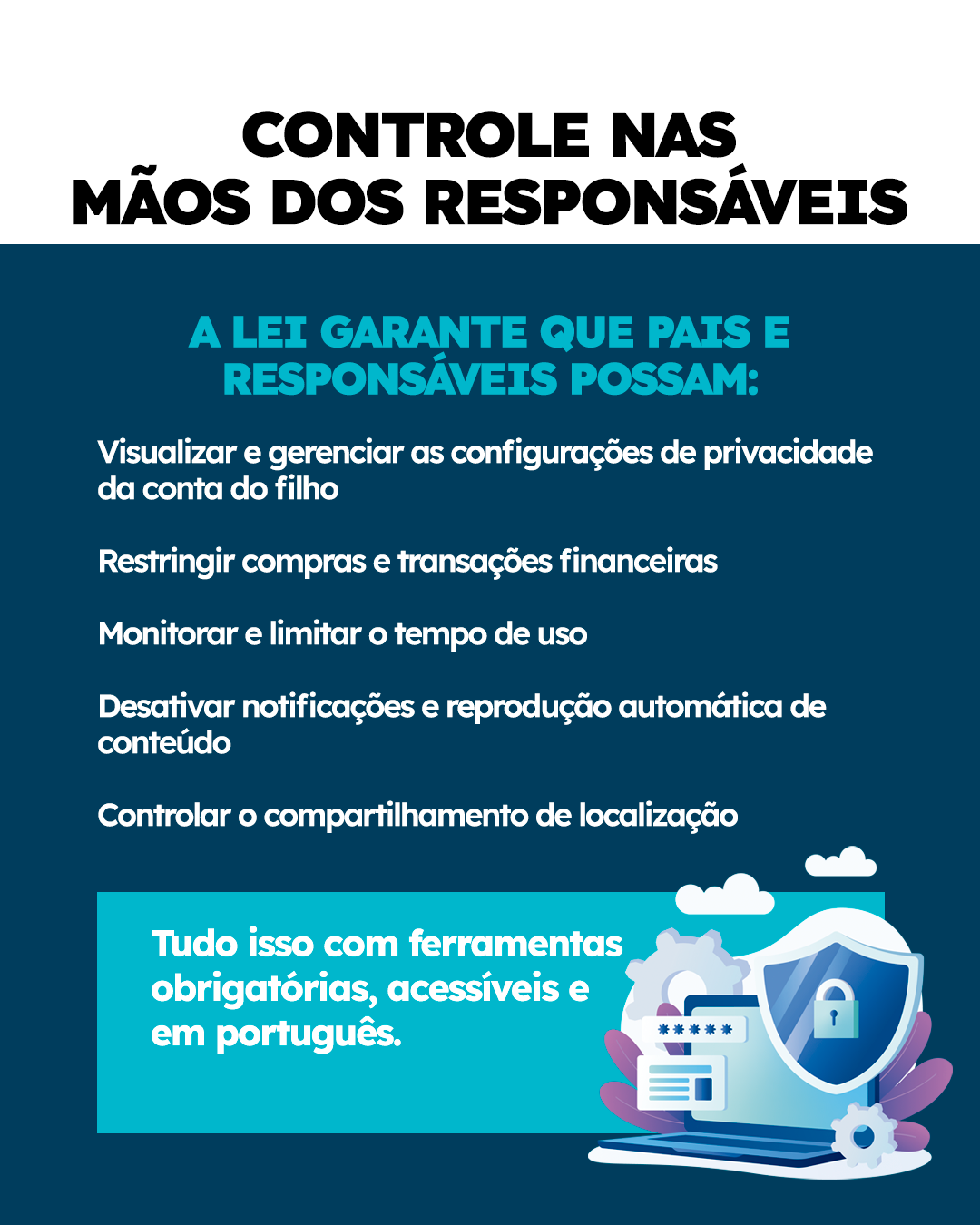 CONTROLE NAS MÃOS DOS RESPONSÁVEIS

A LEI GARANTE QUE PAIS E RESPONSÁVEIS POSSAM:

Visualizar e gerenciar as configurações de privacidade da conta do filho

Restringir compras e transações financeiras

Monitorar e limitar o tempo de uso

Desativar notificações e reprodução automática de conteúdo

Controlar o compartilhamento de localização

Tudo isso com ferramentas obrigatórias, acessíveis e em português.

*****